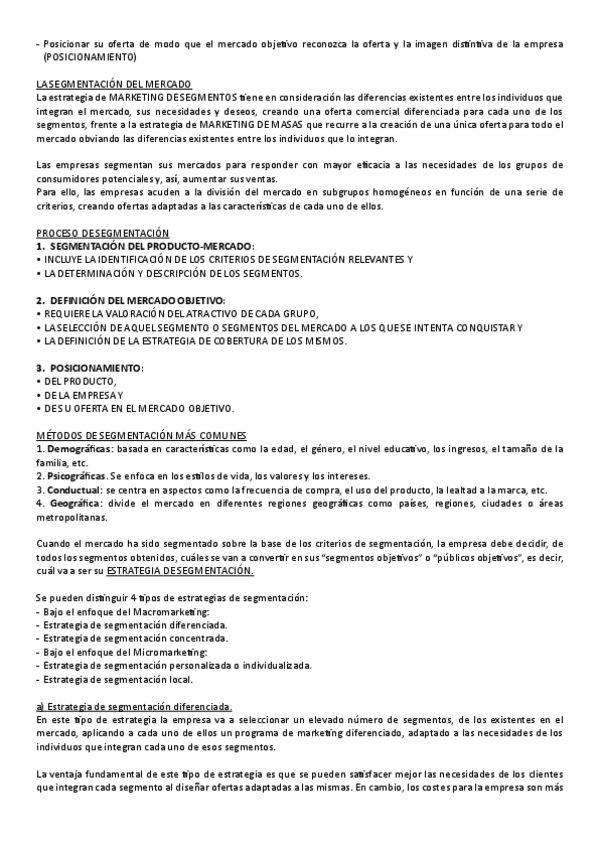 - Posicionar su oferta de modo que el mercado objetivo reconozca la oferta y la imagen distintiva de la empresa (POSICIONAMIENTO)

LA SEGMENTACIÓN DEL MERCADO
La estrategia de MARKETING DE SEGMENTOS tiene en consideración las diferencias existentes entre los individuos que integran el mercado, sus necesidades y deseos, creando una oferta comercial diferenciada para cada uno de los segmentos, frente a la estrategia de MARKETING DE MASAS que recurre a la creación de una única oferta para todo el mercado obviando las diferencias existentes entre los individuos que lo integran.

Las empresas segmentan sus mercados para responder con mayor eficacia a las necesidades de los grupos de consumidores potenciales y, así, aumentar sus ventas.
Para ello, las empresas acuden a la división del mercado en subgrupos homogéneos en función de una serie de criterios, creando ofertas adaptadas a las características de cada uno de ellos.

PROCESO DE SEGMENTACIÓN
1. SEGMENTACIÓN DEL PRODUCTO-MERCADO:
• INCLUYE LA IDENTIFICACIÓN DE LOS CRITERIOS DE SEGMENTACIÓN RELEVANTES Y
• LA DETERMINACIÓN Y DESCRIPCIÓN DE LOS SEGMENTOS.

2. DEFINICIÓN DEL MERCADO OBJETIVO:
• REQUIERE LA VALORACIÓN DEL ATRACTIVO DE CADA GRUPO,
• LA SELECCIÓN DE AQUEL SEGMENTO O SEGMENTOS DEL MERCADO A LOS QUE SE INTENTA CONQUISTAR Y
• LA DEFINICIÓN DE LA ESTRATEGIA DE COBERTURA DE LOS MISMOS.

3. POSICIONAMIENTO:
• DEL PRODUCTO,
• DE LA EMPRESA Y
• DE SU OFERTA EN EL MERCADO OBJETIVO.

MÉTODOS DE SEGMENTACIÓN MÁS COMUNES
1. Demográficas: basada en características como la edad, el género, el nivel educativo, los ingresos, el tamaño de la familia, etc.
2. Psicográficas. Se enfoca en los estilos de vida, los valores y los intereses.
3. Conductual: se centra en aspectos como la frecuencia de compra, el uso del producto, la lealtad a la marca, etc.
4. Geográfica: divide el mercado en diferentes regiones geográficas como países, regiones, ciudades o áreas metropolitanas.

Cuando el mercado ha sido segmentado sobre la base de los criterios de segmentación, la empresa debe decidir, de todos los segmentos obtenidos, cuáles se van a convertir en sus "segmentos objetivos" o "públicos objetivos", es decir, cuál va a ser su ESTRATEGIA DE SEGMENTACIÓN.

Se pueden distinguir 4 tipos de estrategias de segmentación:
- Bajo el enfoque del Macromarketing:
- Estrategia de segmentación diferenciada.
- Estrategia de segmentación concentrada.
- Bajo el enfoque del Micromarketing:
- Estrategia de segmentación personalizada o individualizada.
- Estrategia de segmentación local.

a) Estrategia de segmentación diferenciada.
En este tipo de estrategia la empresa va a seleccionar un elevado número de segmentos, de los existentes en el mercado, aplicando a cada uno de ellos un programa de marketing diferenciado, adaptado a las necesidades de los individuos que integran cada uno de esos segmentos.

La ventaja fundamental de este tipo de estrategia es que se pueden satisfacer mejor las necesidades de los clientes que integran cada segmento al diseñar ofertas adaptadas a las mismas. En cambio, los costes para la empresa son más